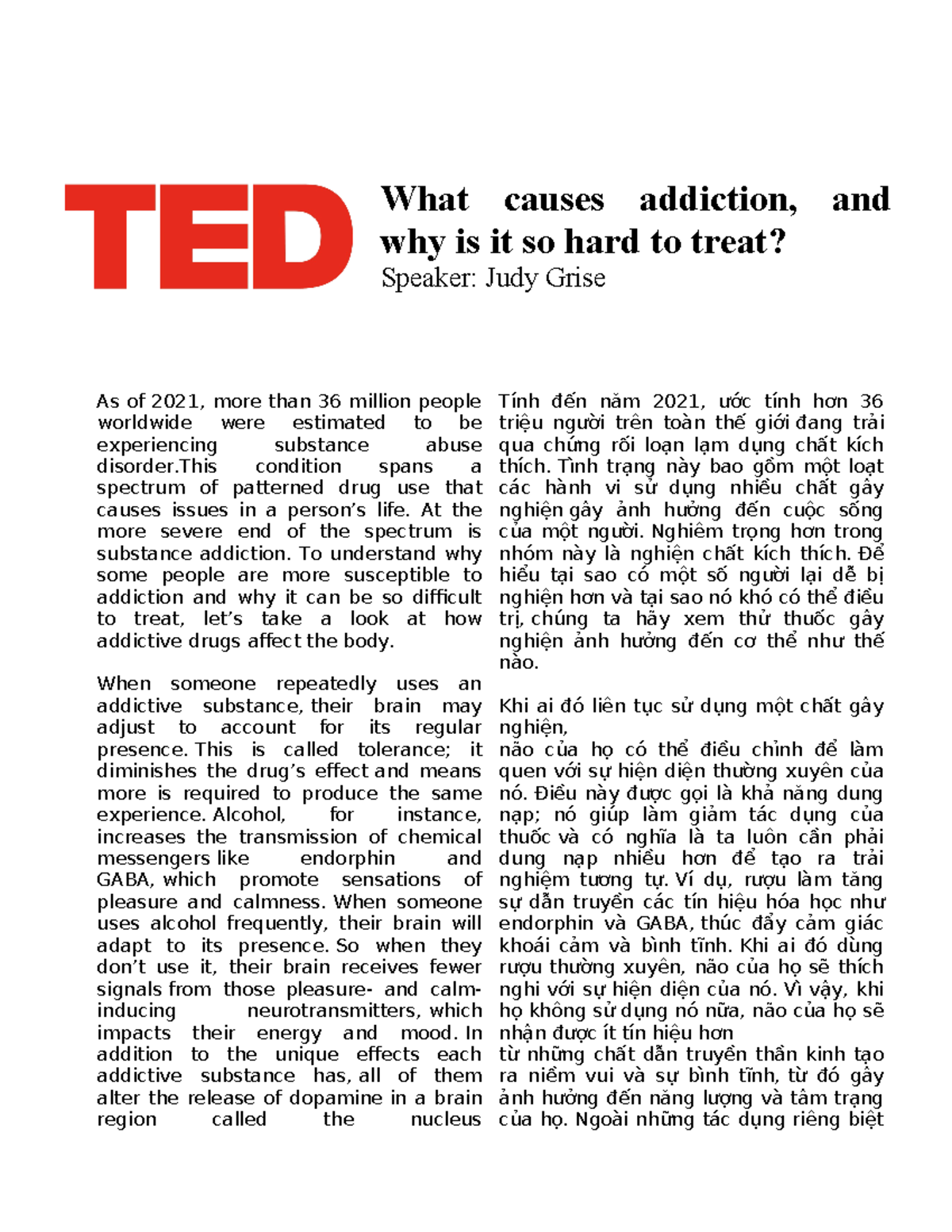 TED

What causes addiction, and why is it so hard to treat?
Speaker: Judy Grise

As of 2021, more than 36 million people worldwide were estimated to be experiencing substance abuse disorder.This condition spans a spectrum of patterned drug use that causes issues in a person's life. At the more severe end of the spectrum is substance addiction. To understand why some people are more susceptible to addiction and why it can be so difficult to treat, let's take a look at how addictive drugs affect the body.

When someone repeatedly uses an addictive substance, their brain may adjust to account for its regular presence. This is called tolerance; it diminishes the drug's effect and means more is required to produce the same experience. Alcohol, for instance, increases the transmission of chemical messengers like endorphin and GABA, which promote sensations of pleasure and calmness. When someone uses alcohol frequently, their brain will adapt to its presence. So when they don't use it, their brain receives fewer signals from those pleasure- and calm-inducing neurotransmitters, which impacts their energy and mood. In addition to the unique effects each addictive substance has, all of them alter the release of dopamine in a brain region called the nucleus

Tính đến năm 2021, ước tính hơn 36 triệu người trên toàn thế giới đang trải qua chứng rối loạn lạm dụng chất kích thích. Tình trạng này bao gồm một loạt các hành vi sử dụng nhiều chất gây nghiện gây ảnh hưởng đến cuộc sống của một người. Nghiêm trọng hơn trong nhóm này là nghiện chất kích thích. Để hiểu tại sao có một số người lại dễ bị nghiện hơn và tại sao nó khó có thể điều trị, chúng ta hãy xem thử thuốc gây nghiện ảnh hưởng đến cơ thể như thế nào.

Khi ai đó liên tục sử dụng một chất gây nghiện,
não của họ có thể điều chỉnh để làm quen với sự hiện diện thường xuyên của nó. Điều này được gọi là khả năng dung nạp; nó giúp làm giảm tác dụng của thuốc và có nghĩa là ta luôn cần phải dung nạp nhiều hơn để tạo ra trải nghiệm tương tự. Ví dụ, rượu làm tăng sự dẫn truyền các tín hiệu hóa học như endorphin và GABA, thúc đẩy cảm giác khoái cảm và bình tĩnh. Khi ai đó dùng rượu thường xuyên, não của họ sẽ thích nghi với sự hiện diện của nó. Vì vậy, khi họ không sử dụng nó nữa, não của họ sẽ nhận được ít tín hiệu hơn
từ những chất dẫn truyền thần kinh tạo ra niềm vui và sự bình tĩnh, từ đó gây ảnh hưởng đến năng lượng và tâm trạng của họ. Ngoài những tác dụng riêng biệt